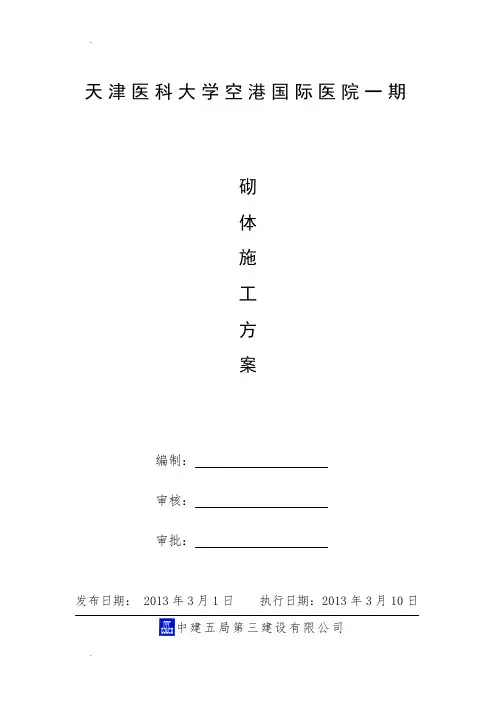 天津医科大学空港国际医院一期

砌
体
施
工
方
案

编制：____

审核：____

审批：____

发布日期：2013年3月1日 执行日期：2013年3月10日

中建五局第三建设有限公司